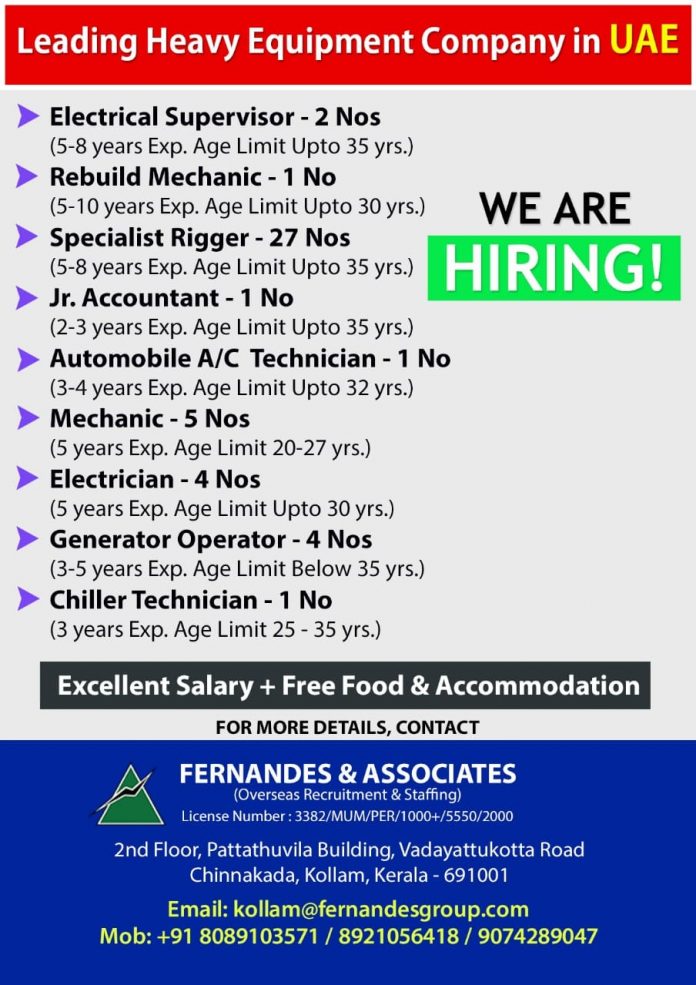 Leading Heavy Equipment Company in UAE

Electrical Supervisor - 2 Nos
(5-8 years Exp. Age Limit Upto 35 yrs.)

Rebuild Mechanic - 1 No
(5-10 years Exp. Age Limit Upto 30 yrs.)

Specialist Rigger - 27 Nos
(5-8 years Exp. Age Limit Upto 35 yrs.)

Jr. Accountant - 1 No
(2-3 years Exp. Age Limit Upto 35 yrs.)

Automobile A/C Technician - 1 No
(3-4 years Exp. Age Limit Upto 32 yrs.)

Mechanic - 5 Nos
(5 years Exp. Age Limit 20-27 yrs.)

Electrician - 4 Nos
(5 years Exp. Age Limit Upto 30 yrs.)

Generator Operator - 4 Nos
(3-5 years Exp. Age Limit Below 35 yrs.)

Chiller Technician - 1 No
(3 years Exp. Age Limit 25 - 35 yrs.)

WE ARE
HIRING!

Excellent Salary + Free Food & Accommodation

FOR MORE DETAILS, CONTACT

FERNANDES & ASSOCIATES
(Overseas Recruitment & Staffing)
License Number : 3382/MUM/PER/1000+/5550/2000

2nd Floor, Pattathuvila Building, Vadayattukotta Road
Chinnakada, Kollam, Kerala - 691001

Email: kollam@fernandesgroup.com
Mob: +91 8089103571 / 8921056418 / 9074289047